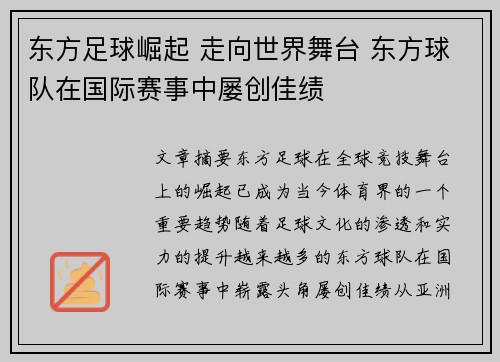 东方足球崛起 走向世界舞台 东方球队在国际赛事中屡创佳绩

文章摘要东方足球在全球竞技舞台上的崛起已成为当今体育界的一个重要趋势随着足球文化的渗透和实力的提升越来越多的东方球队在国际赛事中崭露头角屡创佳绩从亚洲